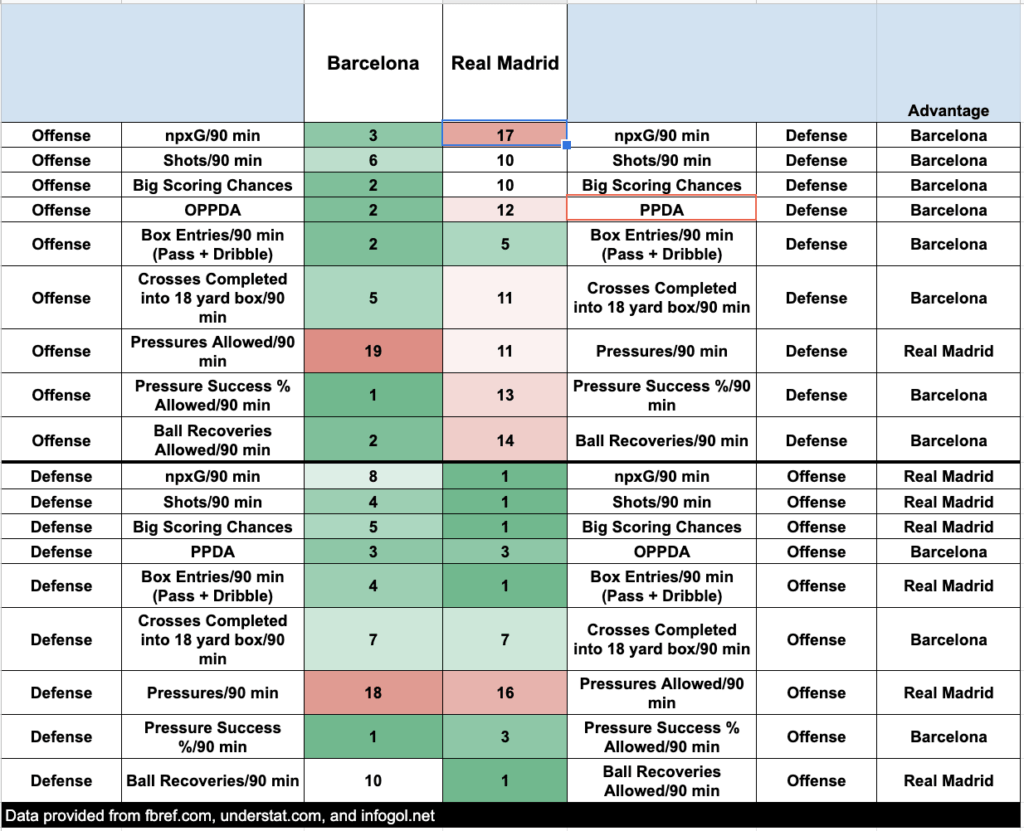 | | | Barcelona | Real Madrid | | | Advantage |
|---|---|---|---|---|---|---|
| Offense | npxG/90 min | 3 | 17 | npxG/90 min | Defense | Barcelona |
| Offense | Shots/90 min | 6 | 10 | Shots/90 min | Defense | Barcelona |
| Offense | Big Scoring Chances | 2 | 10 | Big Scoring Chances | Defense | Barcelona |
| Offense | OPPDA | 2 | 12 | PPDA | Defense | Barcelona |
| Offense | Box Entries/90 min (Pass + Dribble) | 2 | 5 | Box Entries/90 min (Pass + Dribble) | Defense | Barcelona |
| Offense | Crosses Completed into 18 yard box/90 min | 5 | 11 | Crosses Completed into 18 yard box/90 min | Defense | Barcelona |
| Offense | Pressures Allowed/90 min | 19 | 11 | Pressures/90 min | Defense | Real Madrid |
| Offense | Pressure Success % Allowed/90 min | 1 | 13 | Pressure Success %/90 min | Defense | Barcelona |
| Offense | Ball Recoveries Allowed/90 min | 2 | 14 | Ball Recoveries/90 min | Defense | Barcelona |
| Defense | npxG/90 min | 8 | 1 | npxG/90 min | Offense | Real Madrid |
| Defense | Shots/90 min | 4 | 1 | Shots/90 min | Offense | Real Madrid |
| Defense | Big Scoring Chances | 5 | 1 | Big Scoring Chances | Offense | Real Madrid |
| Defense | PPDA | 3 | 3 | OPPDA | Offense | Barcelona |
| Defense | Box Entries/90 min (Pass + Dribble) | 4 | 1 | Box Entries/90 min (Pass + Dribble) | Offense | Real Madrid |
| Defense | Crosses Completed into 18 yard box/90 min | 7 | 7 | Crosses Completed into 18 yard box/90 min | Offense | Barcelona |
| Defense | Pressures/90 min | 18 | 16 | Pressures Allowed/90 min | Offense | Real Madrid |
| Defense | Pressure Success %/90 min | 1 | 3 | Pressure Success % Allowed/90 min | Offense | Barcelona |
| Defense | Ball Recoveries/90 min | 10 | 1 | Ball Recoveries Allowed/90 min | Offense | Real Madrid |

Data provided from fbref.com, understat.com, and infogol.net